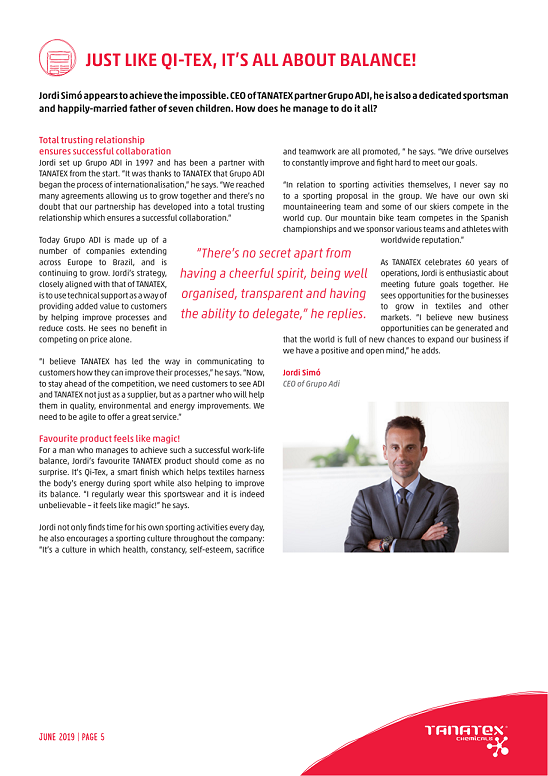 JUST LIKE QI-TEX, IT'S ALL ABOUT BALANCE!

Jordi Simó appears to achieve the impossible. CEO of TANATEX partner Grupo ADI, he is also a dedicated sportsman and happily-married father of seven children. How does he manage to do it all?

Total trusting relationship ensures successful collaboration
Jordi set up Grupo ADI in 1997 and has been a partner with TANATEX from the start. "It was thanks to TANATEX that Grupo ADI began the process of internationalisation," he says. "We reached many agreements allowing us to grow together and there's no doubt that our partnership has developed into a total trusting relationship which ensures a successful collaboration."

Today Grupo ADI is made up of a number of companies extending across Europe to Brazil, and is continuing to grow. Jordi's strategy, closely aligned with that of TANATEX, is to use technical support as a way of providing added value to customers by helping improve processes and reduce costs. He sees no benefit in competing on price alone.

"I believe TANATEX has led the way in communicating to customers how they can improve their processes," he says. "Now, to stay ahead of the competition, we need customers to see ADI and TANATEX not just as a supplier, but as a partner who will help them in quality, environmental and energy improvements. We need to be agile to offer a great service."

Favourite product feels like magic!
For a man who manages to achieve such a successful work-life balance, Jordi's favourite TANATEX product should come as no surprise. It's Qi-Tex, a smart finish which helps textiles harness the body's energy during sport while also helping to improve its balance. "I regularly wear this sportswear and it is indeed unbelievable – it feels like magic!" he says.

Jordi not only finds time for his own sporting activities every day, he also encourages a sporting culture throughout the company: "It's a culture in which health, constancy, self-esteem, sacrifice and teamwork are all promoted, " he says. "We drive ourselves to constantly improve and fight hard to meet our goals.

"In relation to sporting activities themselves, I never say no to a sporting proposal in the group. We have our own ski mountaineering team and some of our skiers compete in the world cup. Our mountain bike team competes in the Spanish championships and we sponsor various teams and athletes with worldwide reputation."

"There's no secret apart from having a cheerful spirit, being well organised, transparent and having the ability to delegate," he replies.

As TANATEX celebrates 60 years of operations, Jordi is enthusiastic about meeting future goals together. He sees opportunities for the businesses to grow in textiles and other markets. "I believe new business opportunities can be generated and that the world is full of new chances to expand our business if we have a positive and open mind," he adds.

Jordi Simó
CEO of Grupo Adi

JUNE 2019 | PAGE 5

TANATEX CHEMICALS